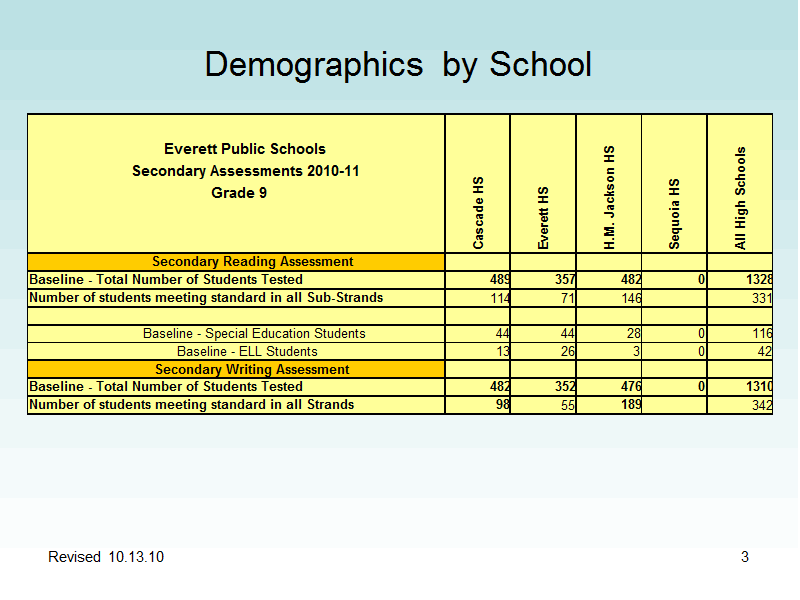 Demographics by School

| Everett Public Schools Secondary Assessments 2010-11 Grade 9 | Cascade HS | Everett HS | H.M. Jackson HS | Sequoia HS | All High Schools |
|---|---|---|---|---|---|
| Secondary Reading Assessment | | | | | |
| Baseline - Total Number of Students Tested | 489 | 357 | 482 | 0 | 1328 |
| Number of students meeting standard in all Sub-Strands | 114 | 71 | 146 | | 331 |
| | | | | | |
| Baseline - Special Education Students | 44 | 44 | 28 | 0 | 116 |
| Baseline - ELL Students | 13 | 26 | 3 | 0 | 42 |
| Secondary Writing Assessment | | | | | |
| Baseline - Total Number of Students Tested | 482 | 352 | 476 | 0 | 1310 |
| Number of students meeting standard in all Strands | 98 | 55 | 189 | | 342 |

Revised 10.13.10

3